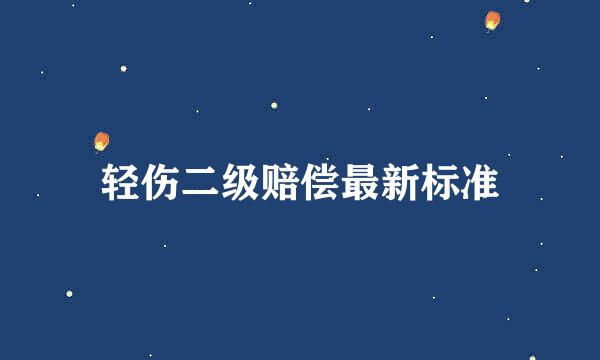 轻伤二级赔偿最新标准